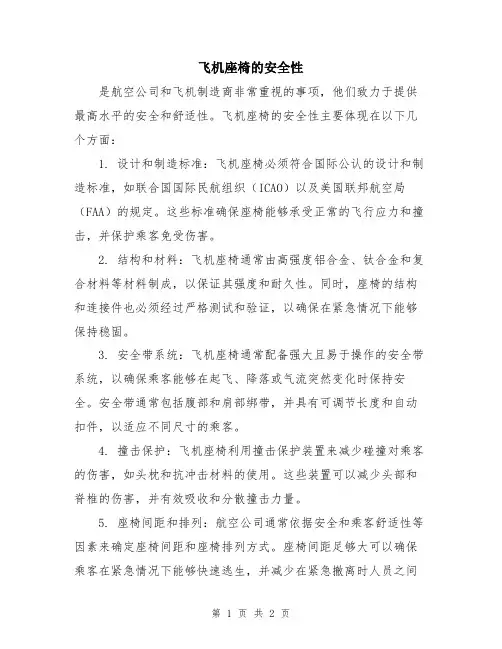 飞机座椅的安全性

是航空公司和飞机制造商非常重视的事项，他们致力于提供最高水平的安全和舒适性。飞机座椅的安全性主要体现在以下几个方面：

1. 设计和制造标准：飞机座椅必须符合国际公认的设计和制造标准，如联合国国际民航组织（ICAO）以及美国联邦航空局（FAA）的规定。这些标准确保座椅能够承受正常的飞行应力和撞击，并保护乘客免受伤害。

2. 结构和材料：飞机座椅通常由高强度铝合金、钛合金和复合材料等材料制成，以保证其强度和耐久性。同时，座椅的结构和连接件也必须经过严格测试和验证，以确保在紧急情况下能够保持稳固。

3. 安全带系统：飞机座椅通常配备强大且易于操作的安全带系统，以确保乘客能够在起飞、降落或气流突然变化时保持安全。安全带通常包括腹部和肩部绑带，并具有可调节长度和自动扣件，以适应不同尺寸的乘客。

4. 撞击保护：飞机座椅利用撞击保护装置来减少碰撞对乘客的伤害，如头枕和抗冲击材料的使用。这些装置可以减少头部和脊椎的伤害，并有效吸收和分散撞击力量。

5. 座椅间距和排列：航空公司通常依据安全和乘客舒适性等因素来确定座椅间距和座椅排列方式。座椅间距足够大可以确保乘客在紧急情况下能够快速逃生，并减少在紧急撤离时人员之间

第 1 页 共 2 页